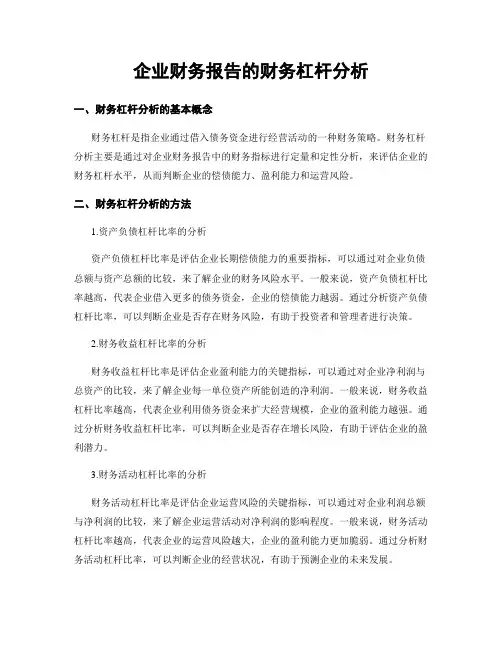 企业财务报告的财务杠杆分析

一、财务杠杆分析的基本概念

财务杠杆是指企业通过借入债务资金进行经营活动的一种财务策略。财务杠杆分析主要是通过对企业财务报告中的财务指标进行定量和定性分析，来评估企业的财务杠杆水平，从而判断企业的偿债能力、盈利能力和运营风险。

二、财务杠杆分析的方法

1.资产负债杠杆比率的分析

资产负债杠杆比率是评估企业长期偿债能力的重要指标，可以通过对企业负债总额与资产总额的比较，来了解企业的财务风险水平。一般来说，资产负债杠杆比率越高，代表企业借入更多的债务资金，企业的偿债能力越弱。通过分析资产负债杠杆比率，可以判断企业是否存在财务风险，有助于投资者和管理者进行决策。

2.财务收益杠杆比率的分析

财务收益杠杆比率是评估企业盈利能力的关键指标，可以通过对企业净利润与总资产的比较，来了解企业每一单位资产所能创造的净利润。一般来说，财务收益杠杆比率越高，代表企业利用债务资金来扩大经营规模，企业的盈利能力越强。通过分析财务收益杠杆比率，可以判断企业是否存在增长风险，有助于评估企业的盈利潜力。

3.财务活动杠杆比率的分析

财务活动杠杆比率是评估企业运营风险的关键指标，可以通过对企业利润总额与净利润的比较，来了解企业运营活动对净利润的影响程度。一般来说，财务活动杠杆比率越高，代表企业的运营风险越大，企业的盈利能力更加脆弱。通过分析财务活动杠杆比率，可以判断企业的经营状况，有助于预测企业的未来发展。